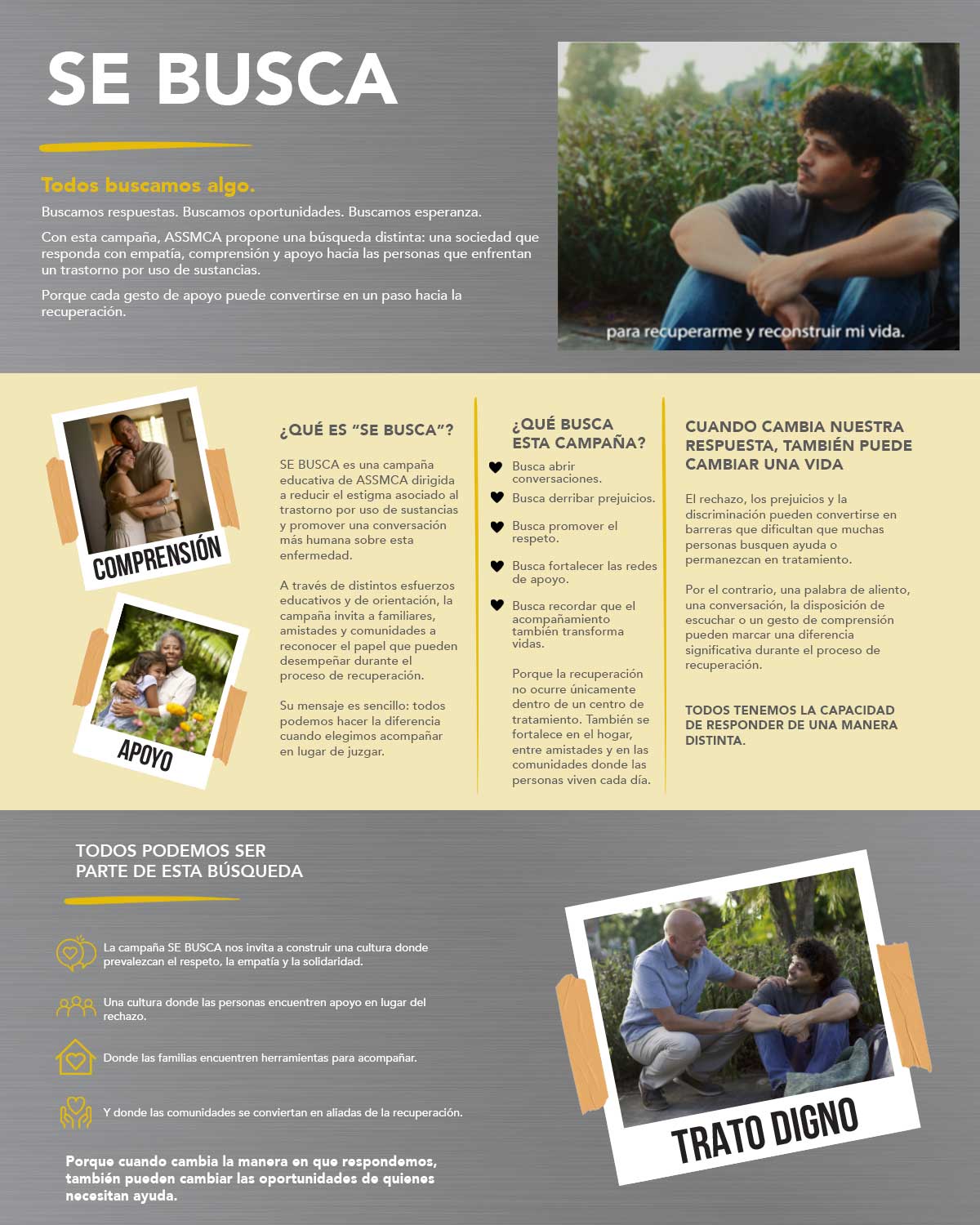 SE BUSCA

Todos buscamos algo.

Buscamos respuestas. Buscamos oportunidades. Buscamos esperanza.

Con esta campaña, ASSMCA propone una búsqueda distinta: una sociedad que responda con empatía, comprensión y apoyo hacia las personas que enfrentan un trastorno por uso de sustancias.

Porque cada gesto de apoyo puede convertirse en un paso hacia la recuperación.

para recuperarme y reconstruir mi vida.

COMPRENSIÓN

APOYO

¿QUÉ ES "SE BUSCA"?

SE BUSCA es una campaña educativa de ASSMCA dirigida a reducir el estigma asociado al trastorno por uso de sustancias y promover una conversación más humana sobre esta enfermedad.

A través de distintos esfuerzos educativos y de orientación, la campaña invita a familiares, amistades y comunidades a reconocer el papel que pueden desempeñar durante el proceso de recuperación.

Su mensaje es sencillo: todos podemos hacer la diferencia cuando elegimos acompañar en lugar de juzgar.

¿QUÉ BUSCA ESTA CAMPAÑA?

Busca abrir conversaciones.

Busca derribar prejuicios.

Busca promover el respeto.

Busca fortalecer las redes de apoyo.

Busca recordar que el acompañamiento también transforma vidas.

Porque la recuperación no ocurre únicamente dentro de un centro de tratamiento. También se fortalece en el hogar, entre amistades y en las comunidades donde las personas viven cada día.

CUANDO CAMBIA NUESTRA RESPUESTA, TAMBIÉN PUEDE CAMBIAR UNA VIDA

El rechazo, los prejuicios y la discriminación pueden convertirse en barreras que dificultan que muchas personas busquen ayuda o permanezcan en tratamiento.

Por el contrario, una palabra de aliento, una conversación, la disposición de escuchar o un gesto de comprensión pueden marcar una diferencia significativa durante el proceso de recuperación.

TODOS TENEMOS LA CAPACIDAD DE RESPONDER DE UNA MANERA DISTINTA.

TODOS PODEMOS SER PARTE DE ESTA BÚSQUEDA

La campaña SE BUSCA nos invita a construir una cultura donde prevalezcan el respeto, la empatía y la solidaridad.

Una cultura donde las personas encuentren apoyo en lugar del rechazo.

Donde las familias encuentren herramientas para acompañar.

Y donde las comunidades se conviertan en aliadas de la recuperación.

Porque cuando cambia la manera en que respondemos, también pueden cambiar las oportunidades de quienes necesitan ayuda.

TRATO DIGNO